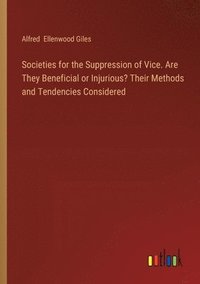 Alfred Ellenwood Giles

Societies for the Suppression of Vice. Are They Beneficial or Injurious? Their Methods and Tendencies Considered

outlook